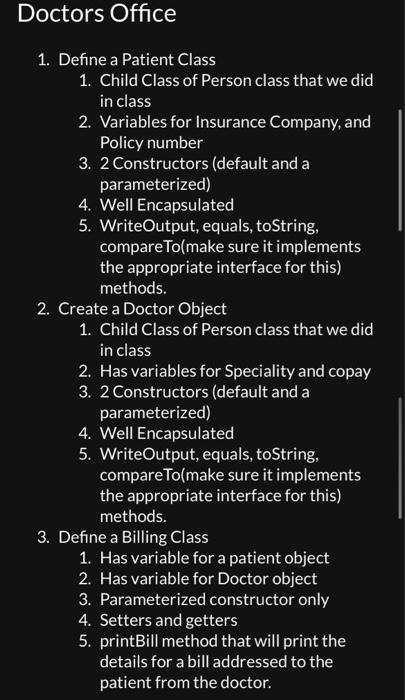 Doctors Office

1. Define a Patient Class
    1. Child Class of Person class that we did in class
    2. Variables for Insurance Company, and Policy number
    3. 2 Constructors (default and a parameterized)
    4. Well Encapsulated
    5. WriteOutput, equals, toString, compareTo(make sure it implements the appropriate interface for this) methods.
2. Create a Doctor Object
    1. Child Class of Person class that we did in class
    2. Has variables for Speciality and copay
    3. 2 Constructors (default and a parameterized)
    4. Well Encapsulated
    5. WriteOutput, equals, toString, compareTo(make sure it implements the appropriate interface for this) methods.
3. Define a Billing Class
    1. Has variable for a patient object
    2. Has variable for Doctor object
    3. Parameterized constructor only
    4. Setters and getters
    5. printBill method that will print the details for a bill addressed to the patient from the doctor.